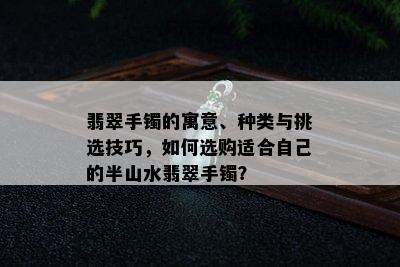 翡翠手镯的寓意、种类与挑选技巧，如何选购适合自己的半山水翡翠手镯?